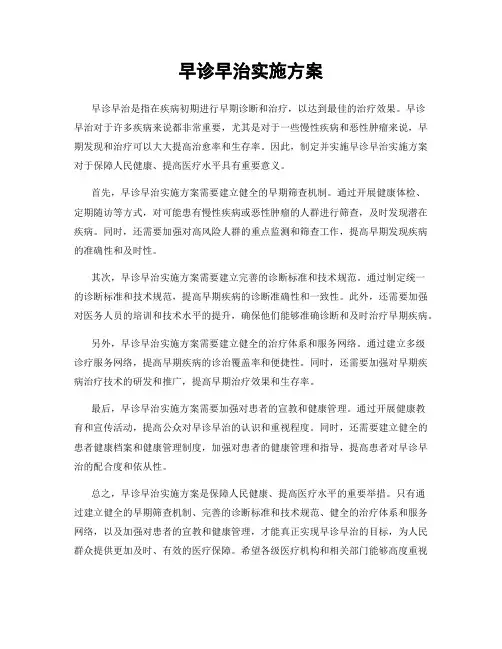 早诊早治实施方案

早诊早治是指在疾病初期进行早期诊断和治疗，以达到最佳的治疗效果。早诊早治对于许多疾病来说都非常重要，尤其是对于一些慢性疾病和恶性肿瘤来说，早期发现和治疗可以大大提高治愈率和生存率。因此，制定并实施早诊早治实施方案对于保障人民健康、提高医疗水平具有重要意义。

首先，早诊早治实施方案需要建立健全的早期筛查机制。通过开展健康体检、定期随访等方式，对可能患有慢性疾病或恶性肿瘤的人群进行筛查，及时发现潜在疾病。同时，还需要加强对高风险人群的重点监测和筛查工作，提高早期发现疾病的准确性和及时性。

其次，早诊早治实施方案需要建立完善的诊断标准和技术规范。通过制定统一的诊断标准和技术规范，提高早期疾病的诊断准确性和一致性。此外，还需要加强对医务人员的培训和技术水平的提升，确保他们能够准确诊断和及时治疗早期疾病。

另外，早诊早治实施方案需要建立健全的治疗体系和服务网络。通过建立多级诊疗服务网络，提高早期疾病的诊治覆盖率和便捷性。同时，还需要加强对早期疾病治疗技术的研发和推广，提高早期治疗效果和生存率。

最后，早诊早治实施方案需要加强对患者的宣教和健康管理。通过开展健康教育和宣传活动，提高公众对早诊早治的认识和重视程度。同时，还需要建立健全的患者健康档案和健康管理制度，加强对患者的健康管理和指导，提高患者对早诊早治的配合度和依从性。

总之，早诊早治实施方案是保障人民健康、提高医疗水平的重要举措。只有通过建立健全的早期筛查机制、完善的诊断标准和技术规范、健全的治疗体系和服务网络，以及加强对患者的宣教和健康管理，才能真正实现早诊早治的目标，为人民群众提供更加及时、有效的医疗保障。希望各级医疗机构和相关部门能够高度重视